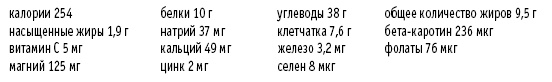 калории 254
насыщенные жиры 1,9 г
витамин С 5 мг
магний 125 мг

белки 10 г
натрий 37 мг
кальций 49 мг
цинк 2 мг

углеводы 38 г
клетчатка 7,6 г
железо 3,2 мг
селен 8 мкг

общее количество жиров 9,5 г
бета-каротин 236 мкг
фолаты 76 мкг